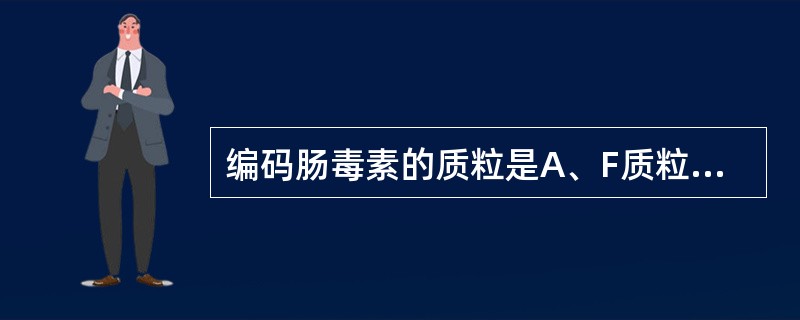 编码肠毒素的质粒是A、F质粒...